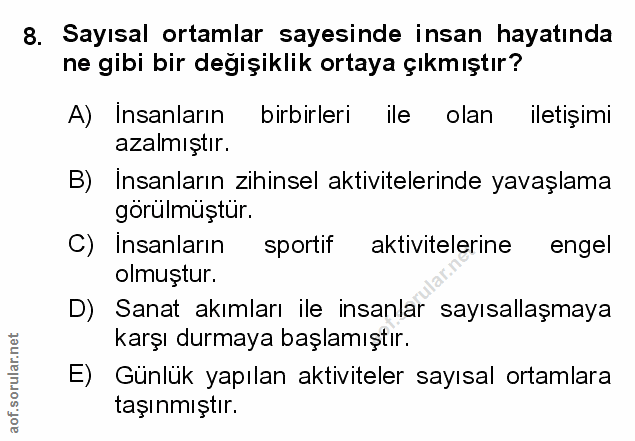 8. Sayısal ortamlar sayesinde insan hayatında ne gibi bir değişiklik ortaya çıkmıştır?

A) İnsanların birbirleri ile olan iletişimi azalmıştır.

B) İnsanların zihinsel aktivitelerinde yavaşlama görülmüştür.

C) İnsanların sportif aktivitelerine engel olmuştur.

D) Sanat akımları ile insanlar sayısallaşmaya karşı durmaya başlamıştır.

E) Günlük yapılan aktiviteler sayısal ortamlara taşınmıştır.

aof.sorular.net